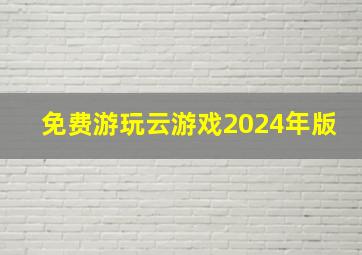 免费游玩云游戏2024年版